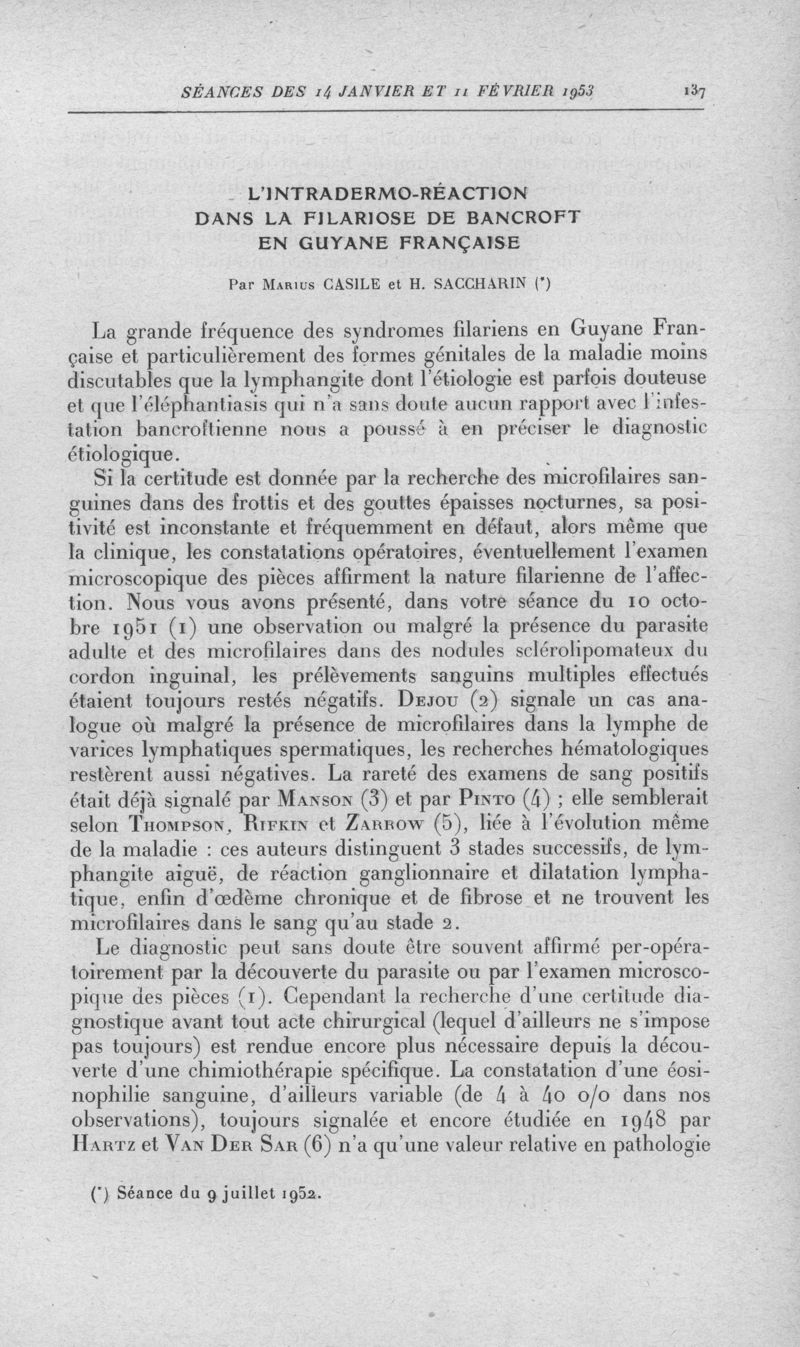 SÉANCES DES 14 JANVIER ET 11 FÉVRIER 1953 137

L'INTRADERMO-RÉACTION DANS LA FILARIOSE DE BANCROFT EN GUYANE FRANÇAISE

Par Marius CASILE et H. SACCHARIN (*)

La grande fréquence des syndromes filariens en Guyane Française et particulièrement des formes génitales de la maladie moins discutables que la lymphangite dont l'étiologie est parfois douteuse et que l'éléphantiasis qui n'a sans doute aucun rapport avec l'infestation bancroftienne nous a poussé à en préciser le diagnostic étiologique.

Si la certitude est donnée par la recherche des microfilaires sanguines dans des frottis et des gouttes épaisses nocturnes, sa positivité est inconstante et fréquemment en défaut, alors même que la clinique, les constatations opératoires, éventuellement l'examen microscopique des pièces affirment la nature filarienne de l'affection. Nous vous avons présenté, dans votre séance du 10 octobre 1951 (1) une observation ou malgré la présence du parasite adulte et des microfilaires dans des nodules sclérolipomateux du cordon inguinal, les prélèvements sanguins multiples effectués étaient toujours restés négatifs. Dejou (2) signale un cas analogue où malgré la présence de microfilaires dans la lymphe de varices lymphatiques spermatiques, les recherches hématologiques restèrent aussi négatives. La rareté des examens de sang positifs était déjà signalé par Manson (3) et par Pinto (4) ; elle semblerait selon Thompson, Rifkin et Zarrow (5), liée à l'évolution même de la maladie : ces auteurs distinguent 3 stades successifs, de lymphangite aiguë, de réaction ganglionnaire et dilatation lymphatique, enfin d'œdème chronique et de fibrose et ne trouvent les microfilaires dans le sang qu'au stade 2.

Le diagnostic peut sans doute être souvent affirmé per-opératoirement par la découverte du parasite ou par l'examen microscopique des pièces (1). Cependant la recherche d'une certitude diagnostique avant tout acte chirurgical (lequel d'ailleurs ne s'impose pas toujours) est rendue encore plus nécessaire depuis la découverte d'une chimiothérapie spécifique. La constatation d'une éosinophilie sanguine, d'ailleurs variable (de 4 à 40 o/o dans nos observations), toujours signalée et encore étudiée en 1948 par Hartz et Van Der Sar (6) n'a qu'une valeur relative en pathologie

(*) Séance du 9 juillet 1952.